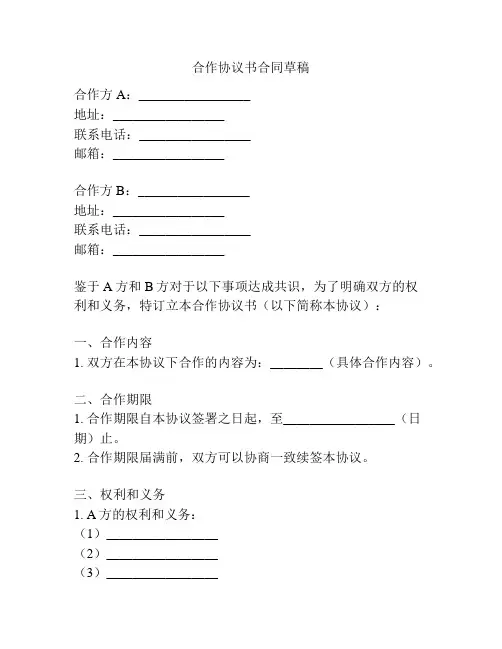 合作协议书合同草稿

合作方 A：________________
地址：________________
联系电话：________________
邮箱：________________

合作方 B：________________
地址：________________
联系电话：________________
邮箱：________________

鉴于 A 方和 B 方对于以下事项达成共识，为了明确双方的权利和义务，特订立本合作协议书（以下简称本协议）：

一、合作内容
1. 双方在本协议下合作的内容为：________（具体合作内容）。

二、合作期限
1. 合作期限自本协议签署之日起，至________________（日期）止。
2. 合作期限届满前，双方可以协商一致续签本协议。

三、权利和义务
1. A 方的权利和义务：
（1）________________
（2）________________
（3）________________